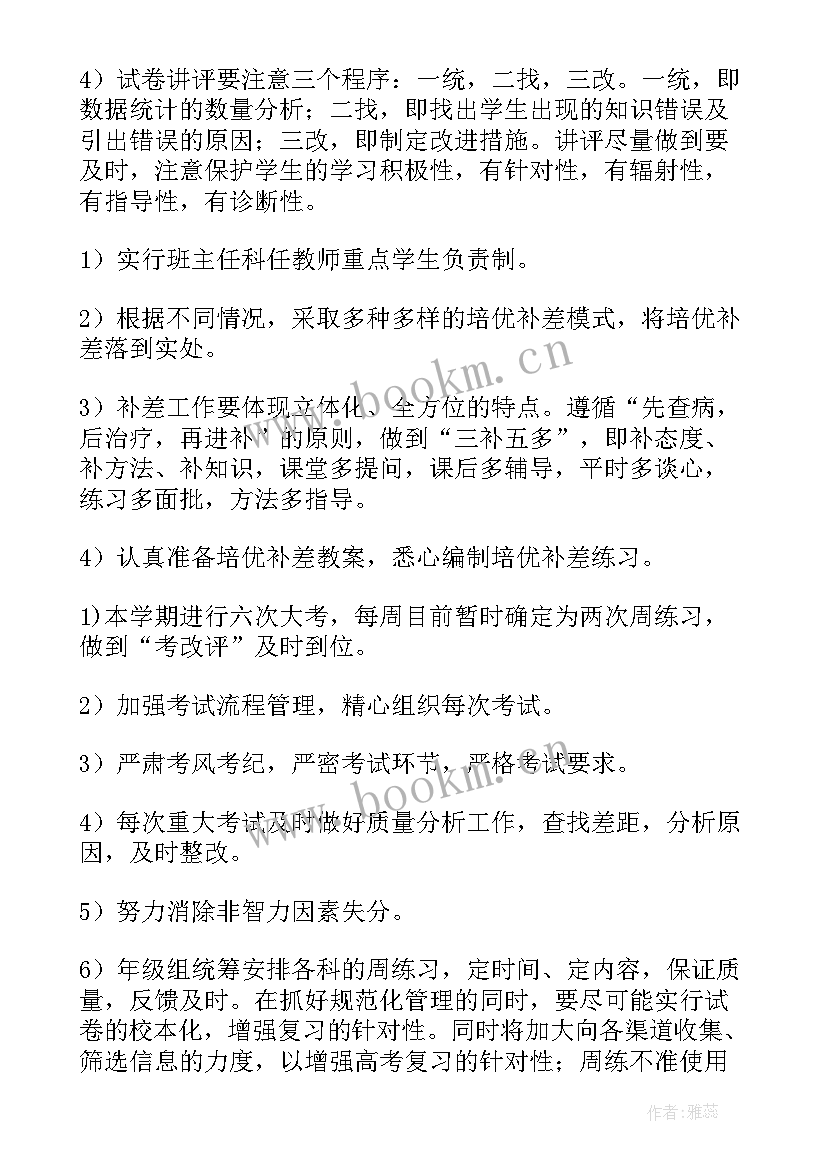 4）试卷讲评要注意三个程序：一统，二找，三改。一统，即数据统计的数量分析；二找，即找出学生出现的知识错误及引出错误的原因；三改，即制定改进措施。讲评尽量做到要及时，注意保护学生的学习积极性，有针对性，有辐射性，有指导性，有诊断性。

1）实行班主任科任教师重点学生负责制。

2）根据不同情况，采取多种多样的培优补差模式，将培优补差落到实处。

3）补差工作要体现立体化、全方位的特点。遵循“先查病，后治疗，再进补”的原则，做到“三补五多”，即补态度、补方法、补知识，课堂多提问，课后多辅导，平时多谈心，练习多面批，方法多指导。

4）认真准备培优补差教案，悉心编制培优补差练习。

1)本学期进行六次大考，每周目前暂时确定为两次周练习，做到“考改评”及时到位。

2）加强考试流程管理，精心组织每次考试。

3）严肃考风考纪，严密考试环节，严格考试要求。

4）每次重大考试及时做好质量分析工作，查找差距，分析原因，及时整改。

5）努力消除非智力因素失分。

6）年级组统筹安排各科的周练习，定时间、定内容，保证质量，反馈及时。在抓好规范化管理的同时，要尽可能实行试卷的校本化，增强复习的针对性。同时将加大向各渠道收集、筛选信息的力度，以增强高考复习的针对性；周练不准使用

www.bookm.cn

www.bookm.cn

作者：雅蕊